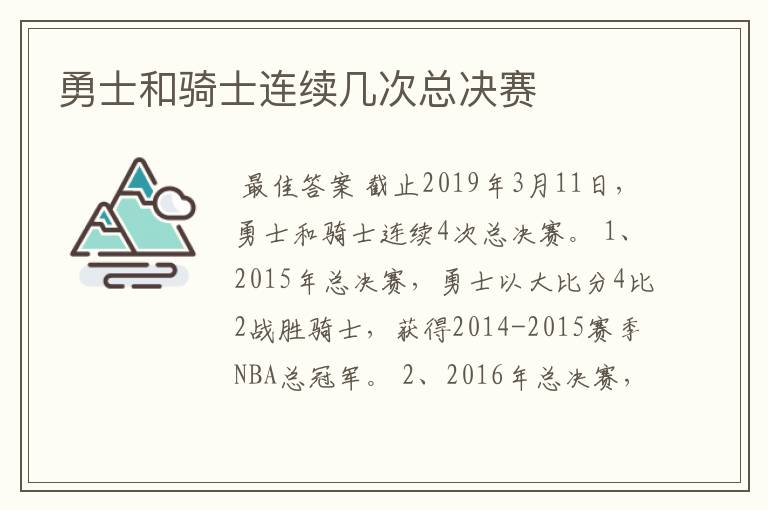 勇士和骑士连续几次总决赛

最佳答案 截止2019年3月11日，勇士和骑士连续4次总决赛。 1、2015年总决赛，勇士以大比分4比2战胜骑士，获得2014-2015赛季NBA总冠军。 2、2016年总决赛，